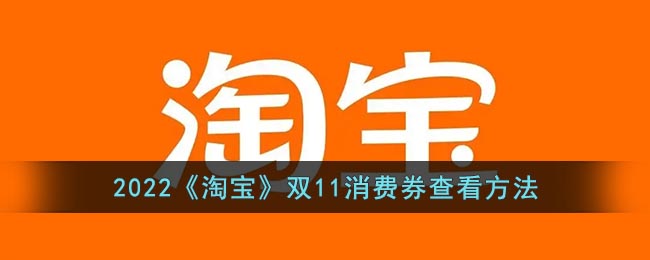 淘宝

2022《淘宝》双11消费券查看方法